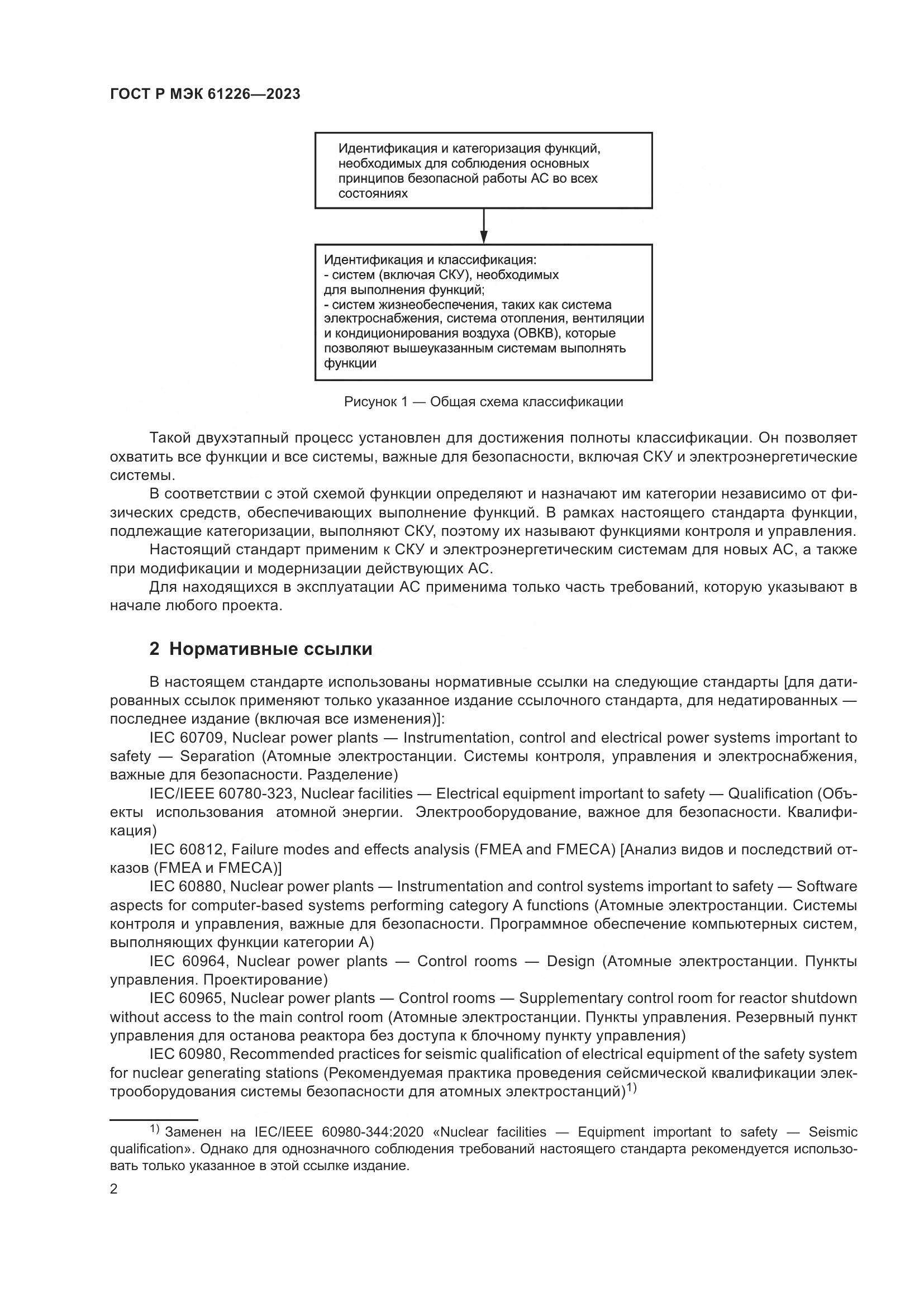 ГОСТ Р МЭК 61226—2023

Идентификация и категоризация функций, необходимых для соблюдения основных принципов безопасной работы АС во всех состояниях

Идентификация и классификация:
- систем (включая СКУ), необходимых для выполнения функций;
- систем жизнеобеспечения, таких как система электроснабжения, система отопления, вентиляции и кондиционирования воздуха (ОВКВ), которые позволяют вышеуказанным системам выполнять функции

Рисунок 1 — Общая схема классификации

Такой двухэтапный процесс установлен для достижения полноты классификации. Он позволяет охватить все функции и все системы, важные для безопасности, включая СКУ и электроэнергетические системы.

В соответствии с этой схемой функции определяют и назначают им категории независимо от физических средств, обеспечивающих выполнение функций. В рамках настоящего стандарта функции, подлежащие категоризации, выполняют СКУ, поэтому их называют функциями контроля и управления.

Настоящий стандарт применим к СКУ и электроэнергетическим системам для новых АС, а также при модификации и модернизации действующих АС.

Для находящихся в эксплуатации АС применима только часть требований, которую указывают в начале любого проекта.

2 Нормативные ссылки

В настоящем стандарте использованы нормативные ссылки на следующие стандарты [для датированных ссылок применяют только указанное издание ссылочного стандарта, для недатированных — последнее издание (включая все изменения)]:

IEC 60709, Nuclear power plants — Instrumentation, control and electrical power systems important to safety — Separation (Атомные электростанции. Системы контроля, управления и электроснабжения, важные для безопасности. Разделение)

IEC/IEEE 60780-323, Nuclear facilities — Electrical equipment important to safety — Qualification (Объекты использования атомной энергии. Электрооборудование, важное для безопасности. Квалификация)

IEC 60812, Failure modes and effects analysis (FMEA and FMECA) [Анализ видов и последствий отказов (FMEA и FMECA)]

IEC 60880, Nuclear power plants — Instrumentation and control systems important to safety — Software aspects for computer-based systems performing category A functions (Атомные электростанции. Системы контроля и управления, важные для безопасности. Программное обеспечение компьютерных систем, выполняющих функции категории А)

IEC 60964, Nuclear power plants — Control rooms — Design (Атомные электростанции. Пункты управления. Проектирование)

IEC 60965, Nuclear power plants — Control rooms — Supplementary control room for reactor shutdown without access to the main control room (Атомные электростанции. Пункты управления. Резервный пункт управления для останова реактора без доступа к блочному пункту управления)

IEC 60980, Recommended practices for seismic qualification of electrical equipment of the safety system for nuclear generating stations (Рекомендуемая практика проведения сейсмической квалификации электрооборудования системы безопасности для атомных электростанций)$^{1)}$

$^{1)}$ Заменен на IEC/IEEE 60980-344:2020 «Nuclear facilities — Equipment important to safety — Seismic qualification». Однако для однозначного соблюдения требований настоящего стандарта рекомендуется использовать только указанное в этой ссылке издание.

2